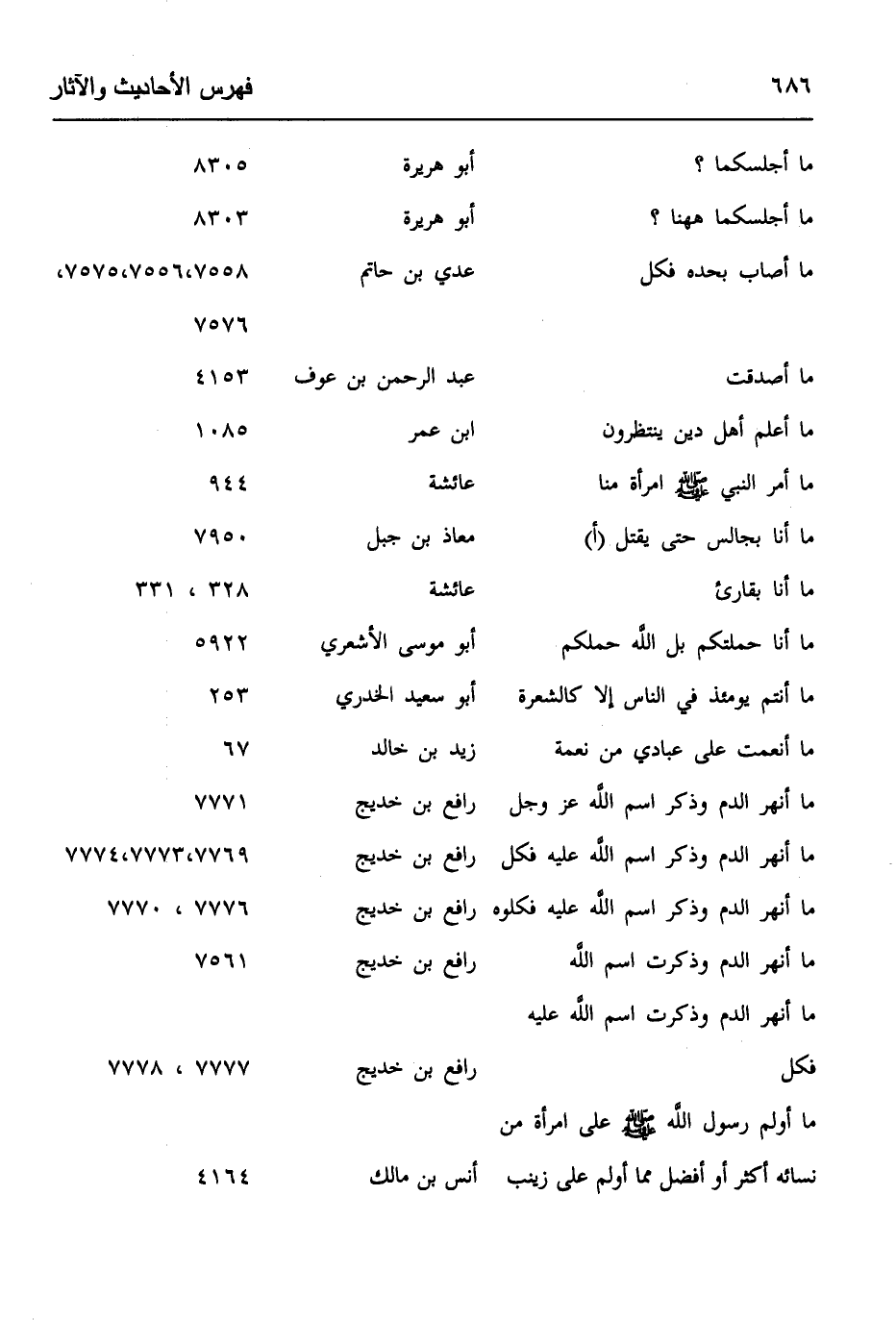 ٦٨٦ فهرس الأحاديث والآثار

| | | |
|---|---|---|
| ما أجلسكما ؟ | أبو هريرة | ٨٣٠٥ |
| ما أجلسكما ههنا ؟ | أبو هريرة | ٨٣٠٣ |
| ما أصاب بحده فكل | عدي بن حاتم | ٧٥٥٨،٧٥٥٦،٧٥٧٥، ٧٥٧٦ |
| ما أصدقت | عبد الرحمن بن عوف | ٤١٥٣ |
| ما أعلم أهل دين ينتظرون | ابن عمر | ١٠٨٥ |
| ما أمر النبي ﷺ امرأة منا | عائشة | ٩٤٤ |
| ما أنا بجالس حتى يقتل (أ) | معاذ بن جبل | ٧٩٥٠ |
| ما أنا بقارئ | عائشة | ٣٢٨ ، ٣٣١ |
| ما أنا حملتكم بل الله حملكم | أبو موسى الأشعري | ٥٩٢٢ |
| ما أنتم يومئذ في الناس إلا كالشعرة | أبو سعيد الخدري | ٢٥٣ |
| ما أنعمت على عبادي من نعمة | زيد بن خالد | ٦٧ |
| ما أنهر الدم وذكر اسم الله عز وجل | رافع بن خديج | ٧٧٧١ |
| ما أنهر الدم وذكر اسم الله عليه فكل | رافع بن خديج | ٧٧٦٩،٧٧٧٣،٧٧٧٤ |
| ما أنهر الدم وذكر اسم الله عليه فكلوه | رافع بن خديج | ٧٧٧٦ ، ٧٧٧٠ |
| ما أنهر الدم وذكرت اسم الله | رافع بن خديج | ٧٥٦١ |
| ما أنهر الدم وذكرت اسم الله عليه فكل | رافع بن خديج | ٧٧٧٧ ، ٧٧٧٨ |
| ما أولم رسول الله ﷺ على امرأة من نسائه أكثر أو أفضل مما أولم على زينب | أنس بن مالك | ٤١٦٤ |